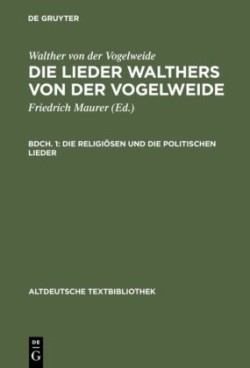 DE GRUYTER

Walther von der Vogelweide

DIE LIEDER WALTHERS VON DER VOGELWEIDE

Friedrich Maurer (Ed.)

BDCH. 1: DIE RELIGIÖSEN UND DIE POLITISCHEN LIEDER

ALTDEUTSCHE TEXTBIBLIOTHEK

DE G